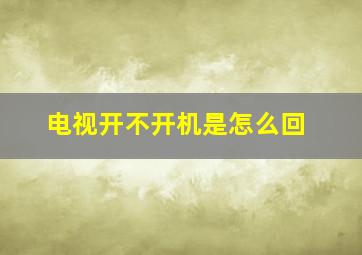 电视开不开机是怎么回